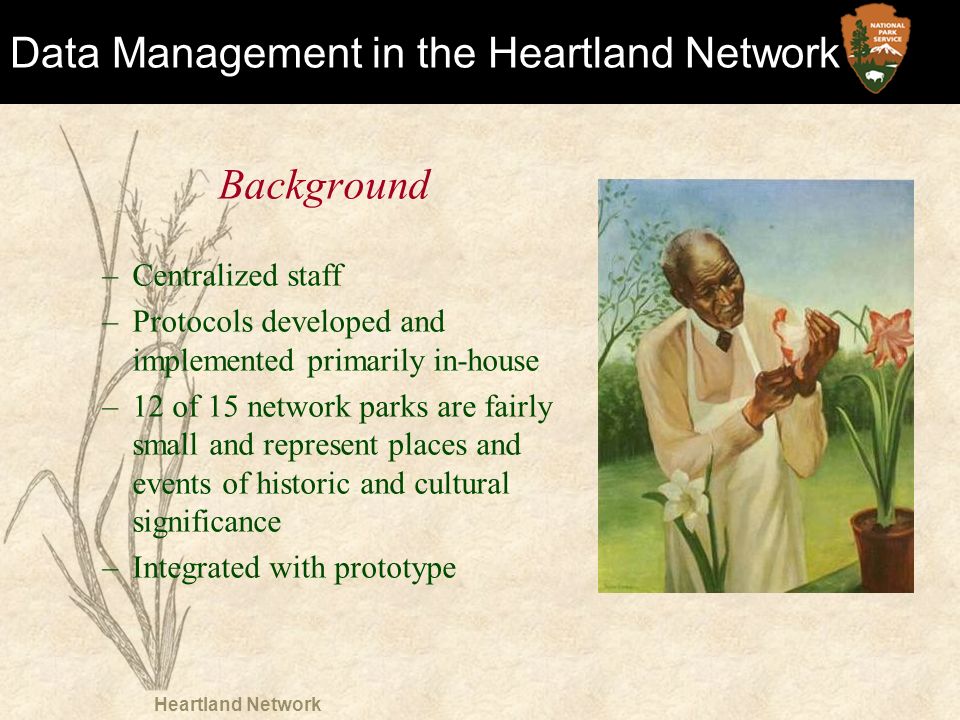 Data Management in the Heartland Network

NATIONAL PARK SERVICE

Background

– Centralized staff
– Protocols developed and implemented primarily in-house
– 12 of 15 network parks are fairly small and represent places and events of historic and cultural significance
– Integrated with prototype

Heartland Network